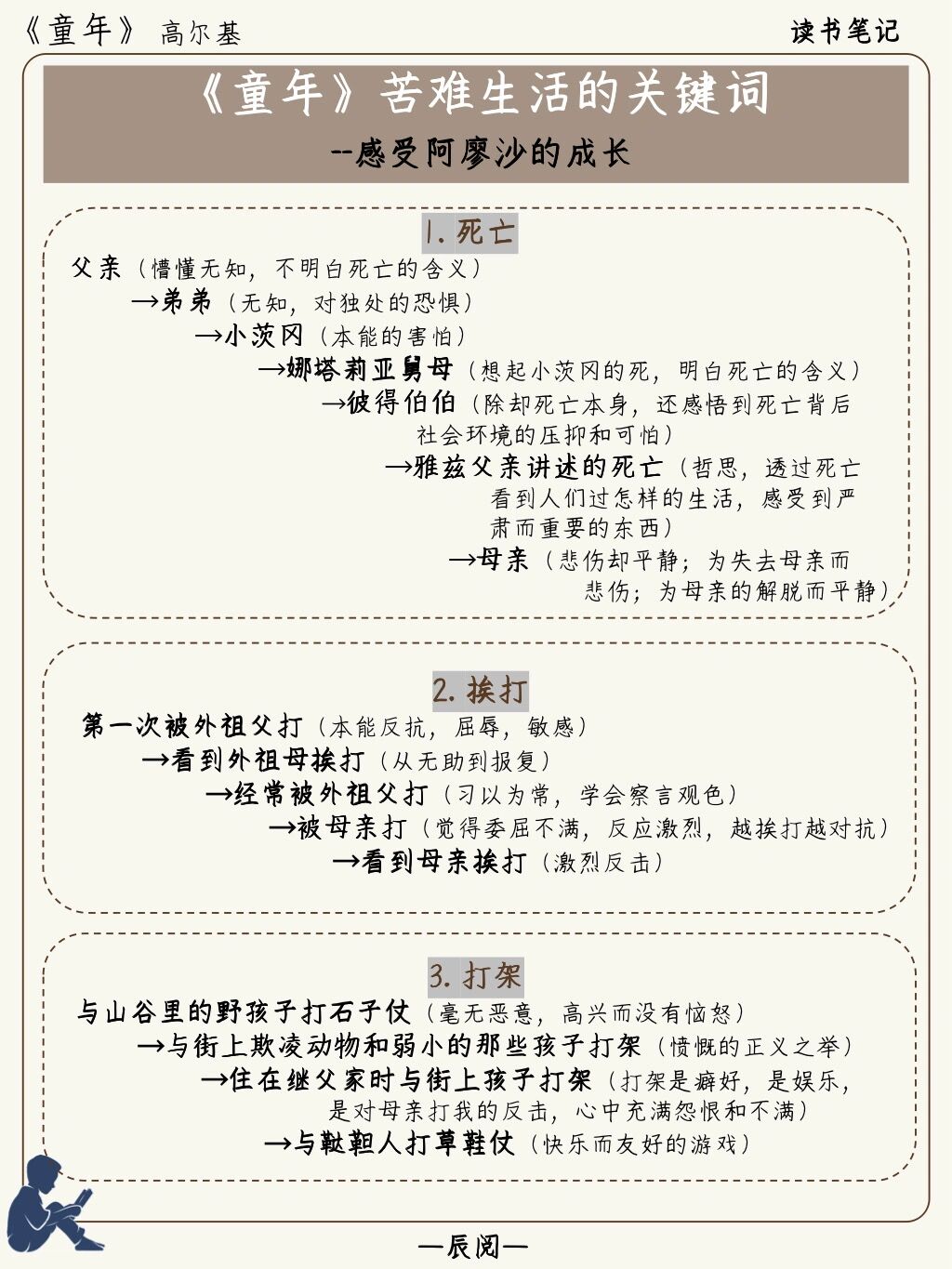 《童年》 高尔基

读书笔记

《童年》苦难生活的关键词

--感受阿廖沙的成长

1. 死亡

父亲（懵懂无知，不明白死亡的含义）
→弟弟（无知，对独处的恐惧）
→小茨冈（本能的害怕）
→娜塔莉亚舅母（想起小茨冈的死，明白死亡的含义）
→彼得伯伯（除却死亡本身，还感悟到死亡背后社会环境的压抑和可怕）
→雅兹父亲讲述的死亡（哲思，透过死亡看到人们过怎样的生活，感受到严肃而重要的东西）
→母亲（悲伤却平静；为失去母亲而悲伤；为母亲的解脱而平静）

2. 挨打

第一次被外祖父打（本能反抗，屈辱，敏感）
→看到外祖母挨打（从无助到报复）
→经常被外祖父打（习以为常，学会察言观色）
→被母亲打（觉得委屈不满，反应激烈，越挨打越对抗）
→看到母亲挨打（激烈反击）

3. 打架

与山谷里的野孩子打石子仗（毫无恶意，高兴而没有恼怒）
→与街上欺凌动物和弱小的那些孩子打架（愤慨的正义之举）
→住在继父家时与街上孩子打架（打架是癖好，是娱乐，是对母亲打我的反击，心中充满怨恨和不满）
→与鞑靼人打草鞋仗（快乐而友好的游戏）

—辰阅—